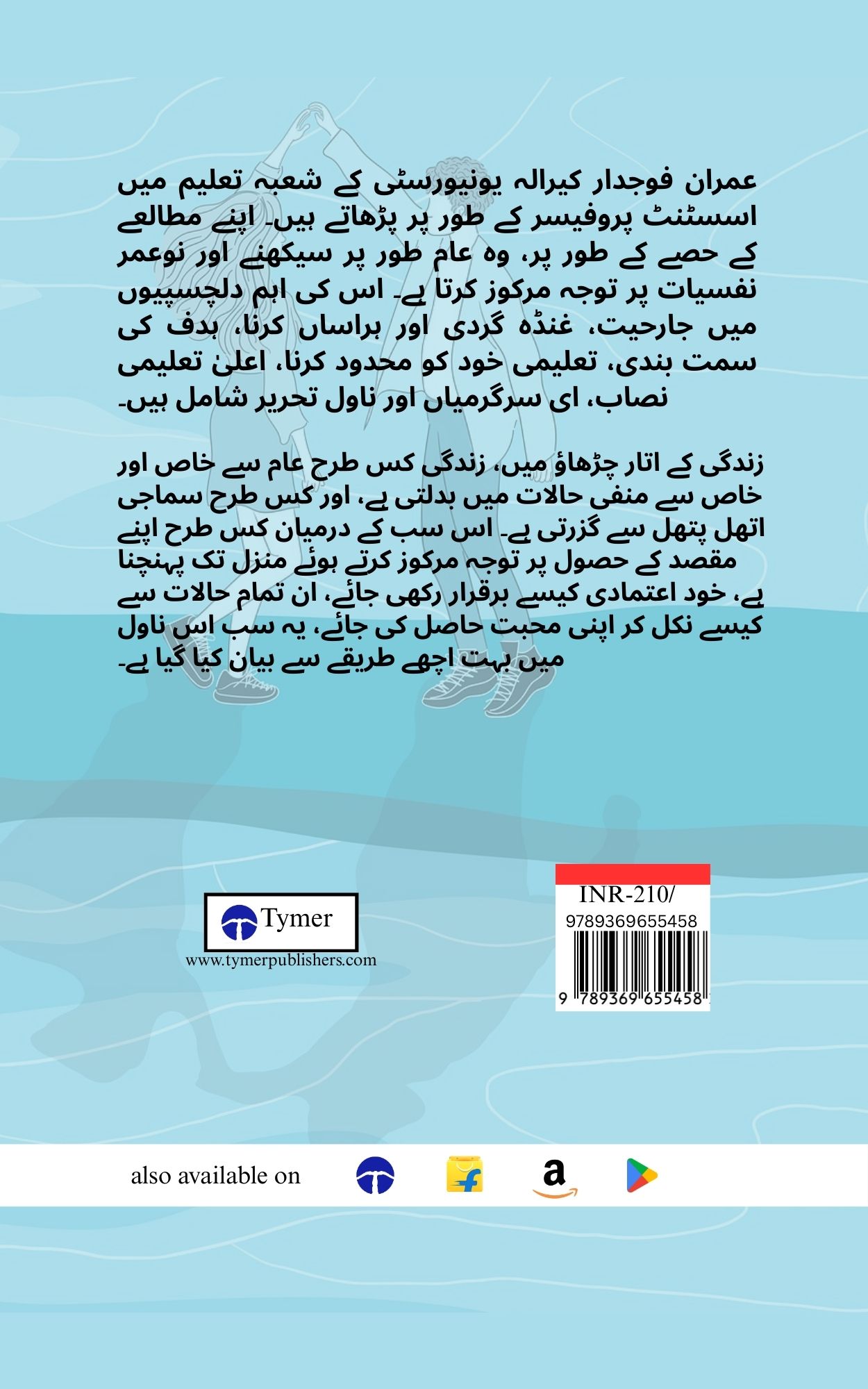 عمران فوجدار کیرالہ یونیورسٹی کے شعبہ تعلیم میں اسسٹنٹ پروفیسر کے طور پر پڑھاتے ہیں۔ اپنے مطالعے کے حصے کے طور پر، وہ عام طور پر سیکھنے اور نوعمر نفسیات پر توجہ مرکوز کرتا ہے۔ اس کی اہم دلچسپیوں میں جارحیت، غنڈہ گردی اور ہراساں کرنا، ہدف کی سمت بندی، تعلیمی خود کو محدود کرنا، اعلیٰ تعلیمی نصاب، ای سرگرمیاں اور ناول تحریر شامل ہیں۔

زندگی کے اتار چڑھاؤ میں، زندگی کس طرح عام سے خاص اور خاص سے منفی حالات میں بدلتی ہے، اور کس طرح سماجی اتھل پتھل سے گزرتی ہے۔ اس سب کے درمیان کس طرح اپنے مقصد کے حصول پر توجہ مرکوز کرتے ہوئے منزل تک پہنچنا ہے، خود اعتمادی کیسے برقرار رکھی جائے، ان تمام حالات سے کیسے نکل کر اپنی محبت حاصل کی جائے، یہ سب اس ناول میں بہت اچھے طریقے سے بیان کیا گیا ہے۔

Tymer
www.tymerpublishers.com

INR-210/
9789369655458
9 789369 655458

also available on